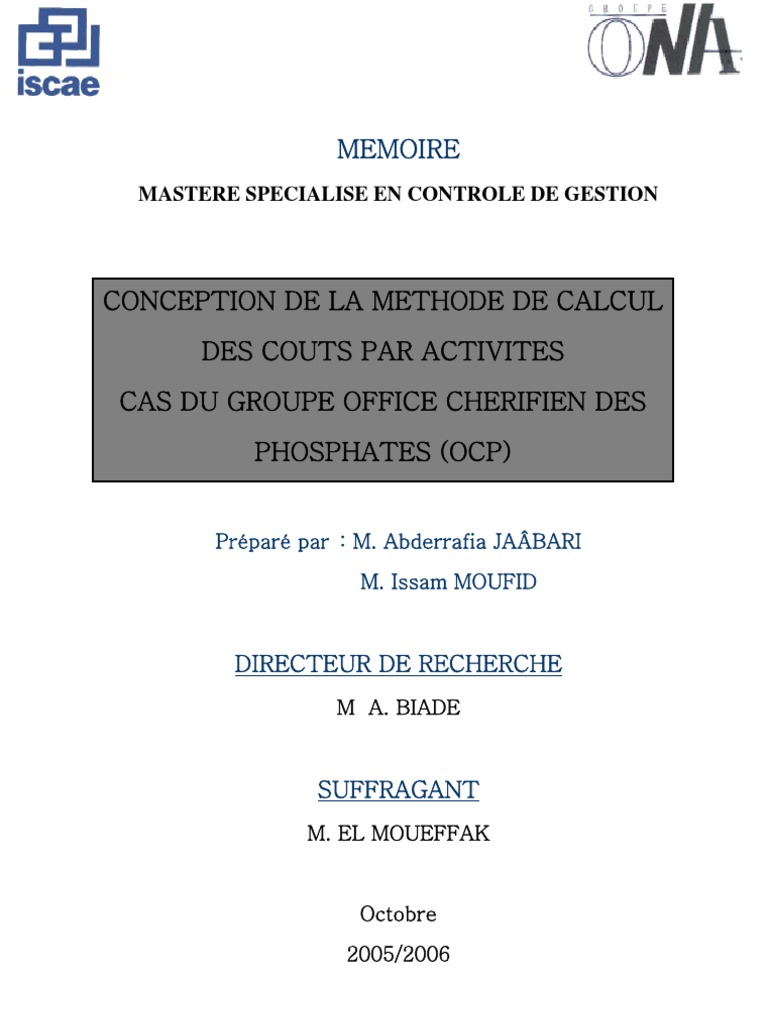 iscae

GROUPE ONA

MEMOIRE

MASTERE SPECIALISE EN CONTROLE DE GESTION

CONCEPTION DE LA METHODE DE CALCUL DES COUTS PAR ACTIVITES
CAS DU GROUPE OFFICE CHERIFIEN DES PHOSPHATES (OCP)

Préparé par : M. Abderrafia JAÂBARI
M. Issam MOUFID

DIRECTEUR DE RECHERCHE

M A. BIADE

SUFFRAGANT

M. EL MOUEFFAK

Octobre
2005/2006